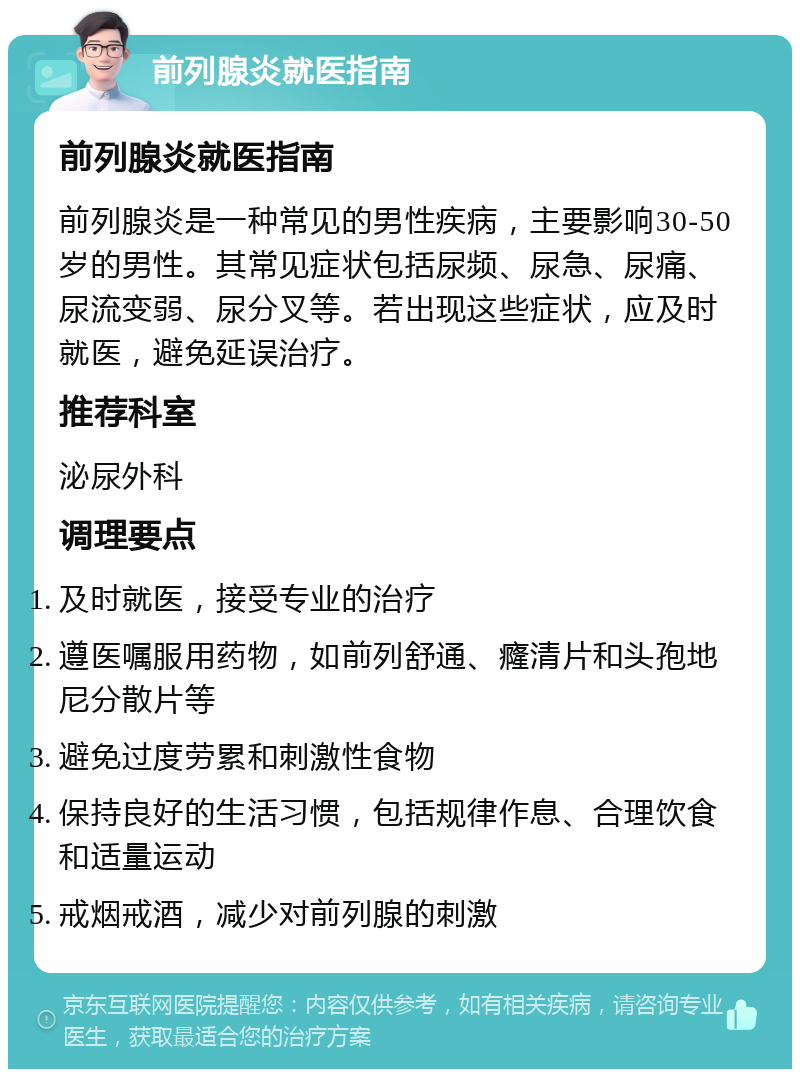 前列腺炎就医指南

前列腺炎就医指南

前列腺炎是一种常见的男性疾病，主要影响30-50岁的男性。其常见症状包括尿频、尿急、尿痛、尿流变弱、尿分叉等。若出现这些症状，应及时就医，避免延误治疗。

推荐科室

泌尿外科

调理要点

1. 及时就医，接受专业的治疗
2. 遵医嘱服用药物，如前列舒通、癃清片和头孢地尼分散片等
3. 避免过度劳累和刺激性食物
4. 保持良好的生活习惯，包括规律作息、合理饮食和适量运动
5. 戒烟戒酒，减少对前列腺的刺激

京东互联网医院提醒您：内容仅供参考，如有相关疾病，请咨询专业医生，获取最适合您的治疗方案